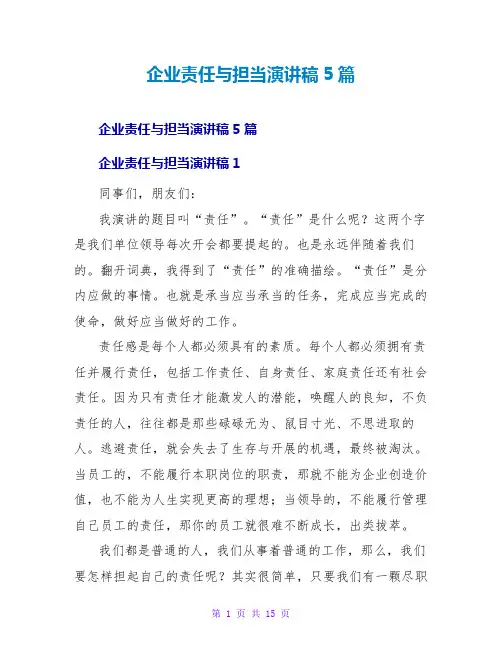 企业责任与担当演讲稿 5 篇

企业责任与担当演讲稿 5 篇

企业责任与担当演讲稿 1

同事们，朋友们：

我演讲的题目叫“责任”。“责任”是什么呢？这两个字是我们单位领导每次开会都要提起的。也是永远伴随着我们的。翻开词典，我得到了“责任”的准确描绘。“责任”是分内应做的事情。也就是承当应当承当的任务，完成应当完成的使命，做好应当做好的工作。

责任感是每个人都必须具有的素质。每个人都必须拥有责任并履行责任，包括工作责任、自身责任、家庭责任还有社会责任。因为只有责任才能激发人的潜能，唤醒人的良知，不负责任的人，往往都是那些碌碌无为、鼠目寸光、不思进取的人。逃避责任，就会失去了生存与开展的机遇，最终被淘汰。当员工的，不能履行本职岗位的职责，那就不能为企业创造价值，也不能为人生实现更高的理想；当领导的，不能履行管理自己员工的责任，那你的员工就很难不断成长，出类拔萃。

我们都是普通的人，我们从事着普通的工作，那么，我们要怎样担起自己的责任呢？其实很简单，只要我们有一颗尽职

第 1 页 共 15 页